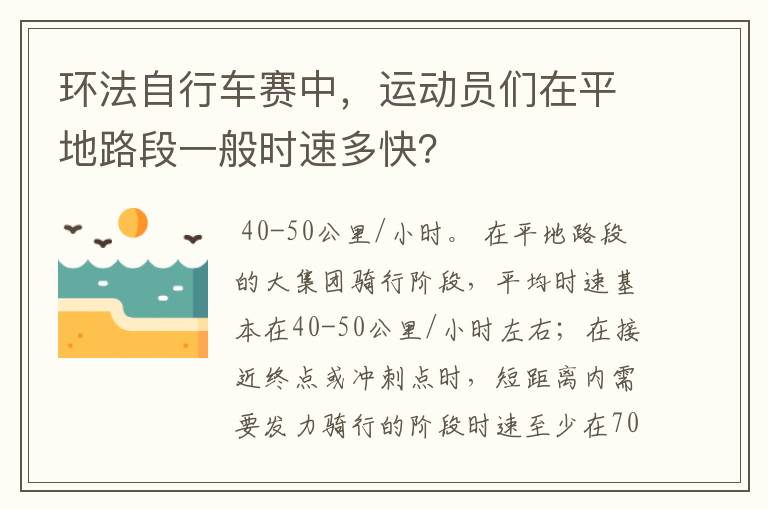 环法自行车赛中，运动员们在平地路段一般时速多快?

40-50公里/小时。在平地路段的大集团骑行阶段，平均时速基本在40-50公里/小时左右；在接近终点或冲刺点时，短距离内需要发力骑行的阶段时速至少在70